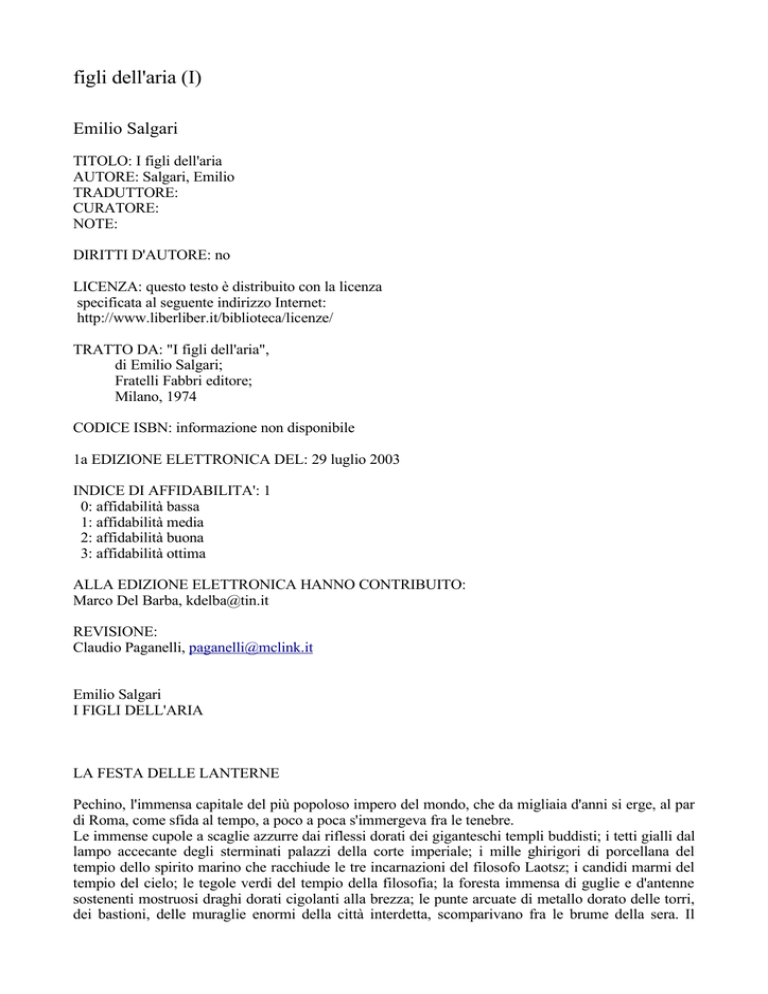 figli dell'aria (I)

Emilio Salgari

TITOLO: I figli dell'aria
AUTORE: Salgari, Emilio
TRADUTTORE:
CURATORE:
NOTE:

DIRITTI D'AUTORE: no

LICENZA: questo testo è distribuito con la licenza specificata al seguente indirizzo Internet: http://www.liberliber.it/biblioteca/licenze/

TRATTO DA: "I figli dell'aria",
di Emilio Salgari;
Fratelli Fabbri editore;
Milano, 1974

CODICE ISBN: informazione non disponibile

1a EDIZIONE ELETTRONICA DEL: 29 luglio 2003

INDICE DI AFFIDABILITA': 1
0: affidabilità bassa
1: affidabilità media
2: affidabilità buona
3: affidabilità ottima

ALLA EDIZIONE ELETTRONICA HANNO CONTRIBUITO:
Marco Del Barba, kdelba@tin.it

REVISIONE:
Claudio Paganelli, paganelli@mclink.it

Emilio Salgari
I FIGLI DELL'ARIA

LA FESTA DELLE LANTERNE

Pechino, l'immensa capitale del più popoloso impero del mondo, che da migliaia d'anni si erge, al par di Roma, come sfida al tempo, a poco a poca s'immergeva fra le tenebre.
Le immense cupole a scaglie azzurre dai riflessi dorati dei giganteschi templi buddisti; i tetti gialli dal lampo accecante degli sterminati palazzi della corte imperiale; i mille ghirigori di porcellana del tempio dello spirito marino che racchiude le tre incarnazioni del filosofo Laotsz; i candidi marmi del tempio del cielo; le tegole verdi del tempio della filosofia; la foresta immensa di guglie e d'antenne sostenenti mostruosi draghi dorati cigolanti alla brezza; le punte arcuate di metallo dorato delle torri, dei bastioni, delle muraglie enormi della città interdetta, scomparivano fra le brume della sera. Il